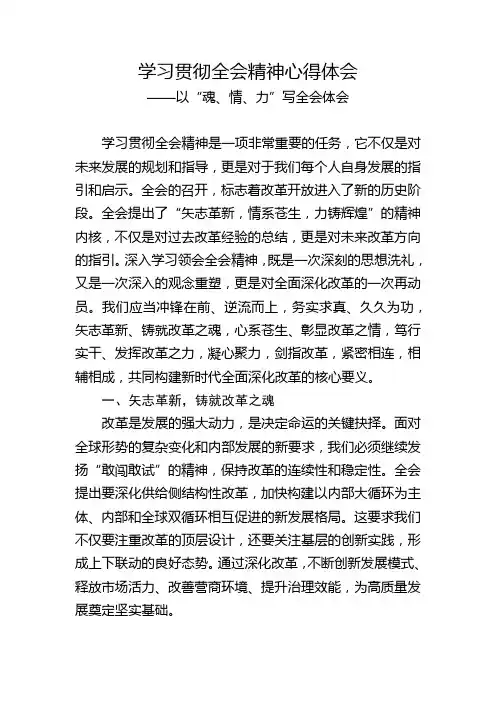 学习贯彻全会精神心得体会
——以“魂、情、力”写全会体会

学习贯彻全会精神是一项非常重要的任务，它不仅是对未来发展的规划和指导，更是对于我们每个人自身发展的指引和启示。全会的召开，标志着改革开放进入了新的历史阶段。全会提出了“矢志革新，情系苍生，力铸辉煌”的精神内核，不仅是对过去改革经验的总结，更是对未来改革方向的指引。深入学习领会全会精神，既是一次深刻的思想洗礼，又是一次深入的观念重塑，更是对全面深化改革的一次再动员。我们应当冲锋在前、逆流而上，务实求真、久久为功，矢志革新、铸就改革之魂，心系苍生、彰显改革之情，笃行实干、发挥改革之力，凝心聚力，剑指改革，紧密相连，相辅相成，共同构建新时代全面深化改革的核心要义。

一、矢志革新，铸就改革之魂

改革是发展的强大动力，是决定命运的关键抉择。面对全球形势的复杂变化和内部发展的新要求，我们必须继续发扬“敢闯敢试”的精神，保持改革的连续性和稳定性。全会提出要深化供给侧结构性改革，加快构建以内部大循环为主体、内部和全球双循环相互促进的新发展格局。这要求我们不仅要注重改革的顶层设计，还要关注基层的创新实践，形成上下联动的良好态势。通过深化改革，不断创新发展模式、释放市场活力、改善营商环境、提升治理效能，为高质量发展奠定坚实基础。